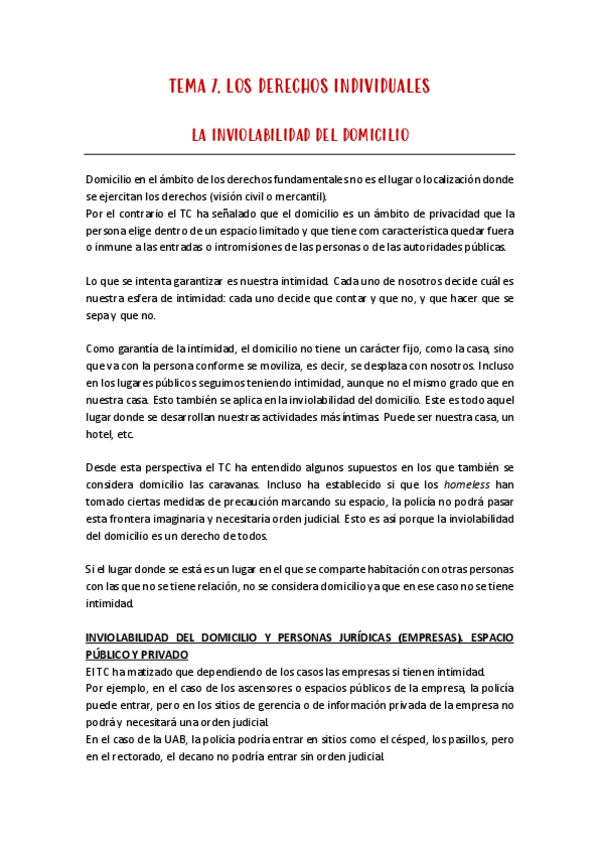 TEMA 7. LOS DERECHOS INDIVIDUALES

LA INVIOLABILIDAD DEL DOMICILIO

Domicilio en el ámbito de los derechos fundamentales no es el lugar o localización donde se ejercitan los derechos (visión civil o mercantil).
Por el contrario el TC ha señalado que el domicilio es un ámbito de privacidad que la persona elige dentro de un espacio limitado y que tiene com característica quedar fuera o inmune a las entradas o intromisiones de las personas o de las autoridades públicas.

Lo que se intenta garantizar es nuestra intimidad. Cada uno de nosotros decide cuál es nuestra esfera de intimidad: cada uno decide que contar y que no, y que hacer que se sepa y que no.

Como garantía de la intimidad, el domicilio no tiene un carácter fijo, como la casa, sino que va con la persona conforme se moviliza, es decir, se desplaza con nosotros. Incluso en los lugares públicos seguimos teniendo intimidad, aunque no el mismo grado que en nuestra casa. Esto también se aplica en la inviolabilidad del domicilio. Este es todo aquel lugar donde se desarrollan nuestras actividades más íntimas. Puede ser nuestra casa, un hotel, etc.

Desde esta perspectiva el TC ha entendido algunos supuestos en los que también se considera domicilio las caravanas. Incluso ha establecido si que los homeless han tomado ciertas medidas de precaución marcando su espacio, la policía no podrá pasar esta frontera imaginaria y necesitaría orden judicial. Esto es así porque la inviolabilidad del domicilio es un derecho de todos.

Si el lugar donde se está es un lugar en el que se comparte habitación con otras personas con las que no se tiene relación, no se considera domicilio ya que en ese caso no se tiene intimidad.

INVIOLABILIDAD DEL DOMICILIO Y PERSONAS JURÍDICAS (EMPRESAS). ESPACIO PÚBLICO Y PRIVADO
El TC ha matizado que dependiendo de los casos las empresas si tienen intimidad.
Por ejemplo, en el caso de los ascensores o espacios públicos de la empresa, la policía puede entrar, pero en los sitios de gerencia o de información privada de la empresa no podrá y necesitará una orden judicial.
En el caso de la UAB, la policía podría entrar en sitios como el césped, los pasillos, pero en el rectorado, el decano no podría entrar sin orden judicial.